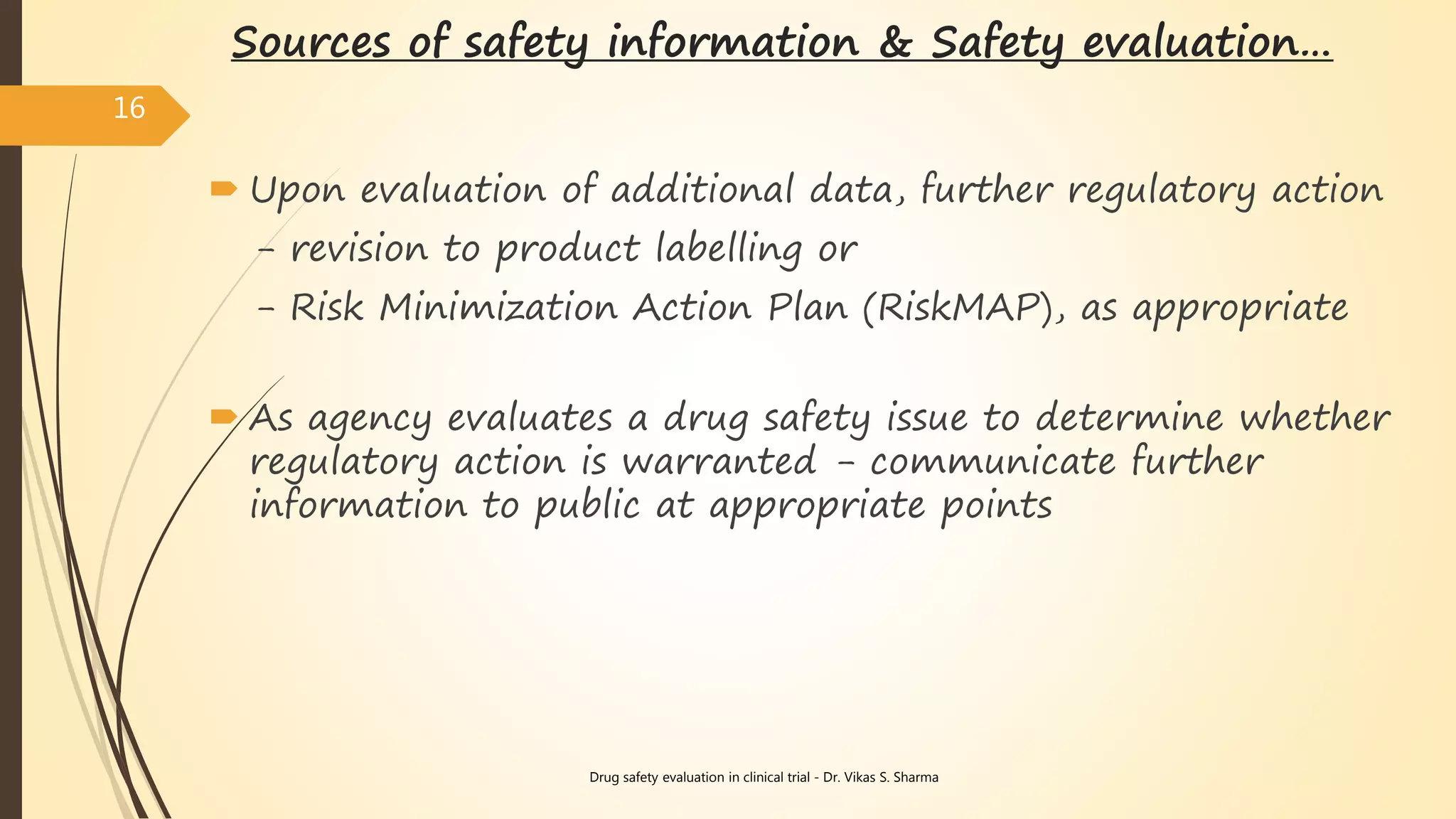 Sources of safety information & Safety evaluation…

16

Upon evaluation of additional data, further regulatory action
– revision to product labelling or
– Risk Minimization Action Plan (RiskMAP), as appropriate

As agency evaluates a drug safety issue to determine whether regulatory action is warranted – communicate further information to public at appropriate points

Drug safety evaluation in clinical trial - Dr. Vikas S. Sharma